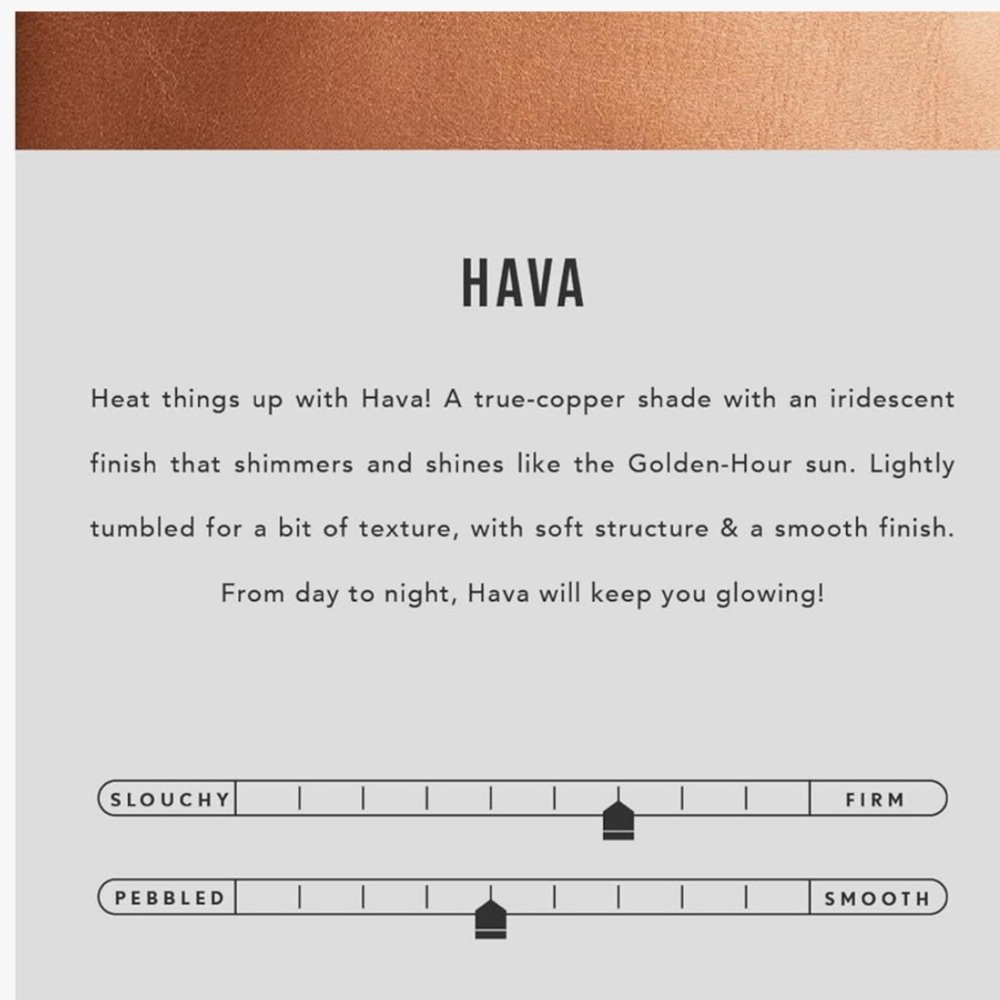 HAVA

Heat things up with Hava! A true-copper shade with an iridescent finish that shimmers and shines like the Golden-Hour sun. Lightly tumbled for a bit of texture, with soft structure & a smooth finish. From day to night, Hava will keep you glowing!

SLOUCHY FIRM

PEBBLED SMOOTH